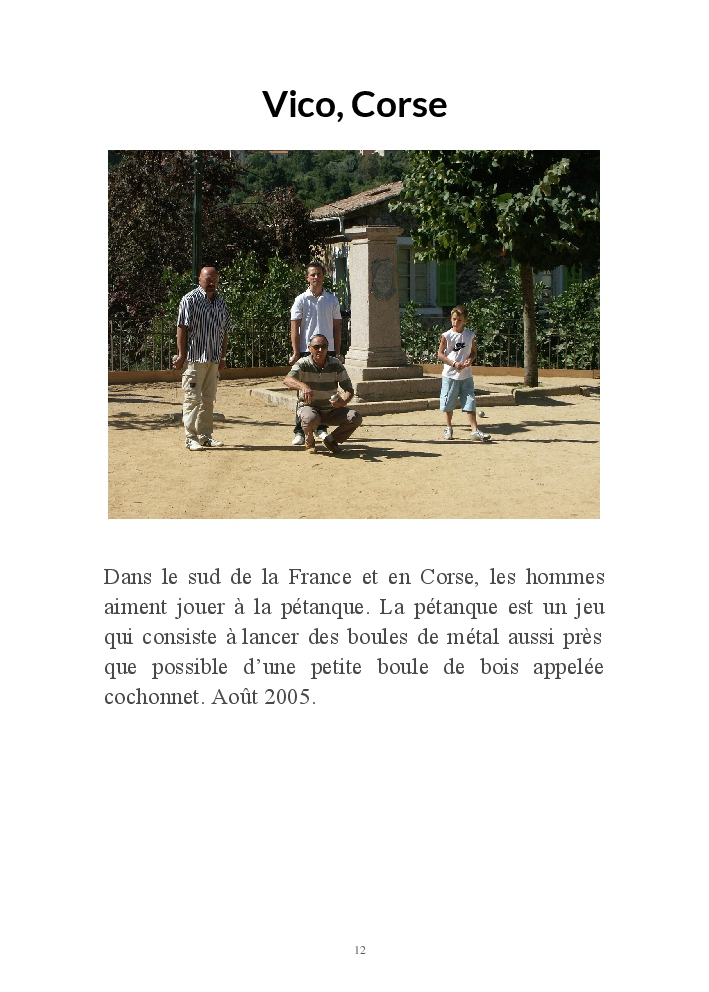 Vico, Corse

Dans le sud de la France et en Corse, les hommes aiment jouer à la pétanque. La pétanque est un jeu qui consiste à lancer des boules de métal aussi près que possible d'une petite boule de bois appelée cochonnet. Août 2005.

12